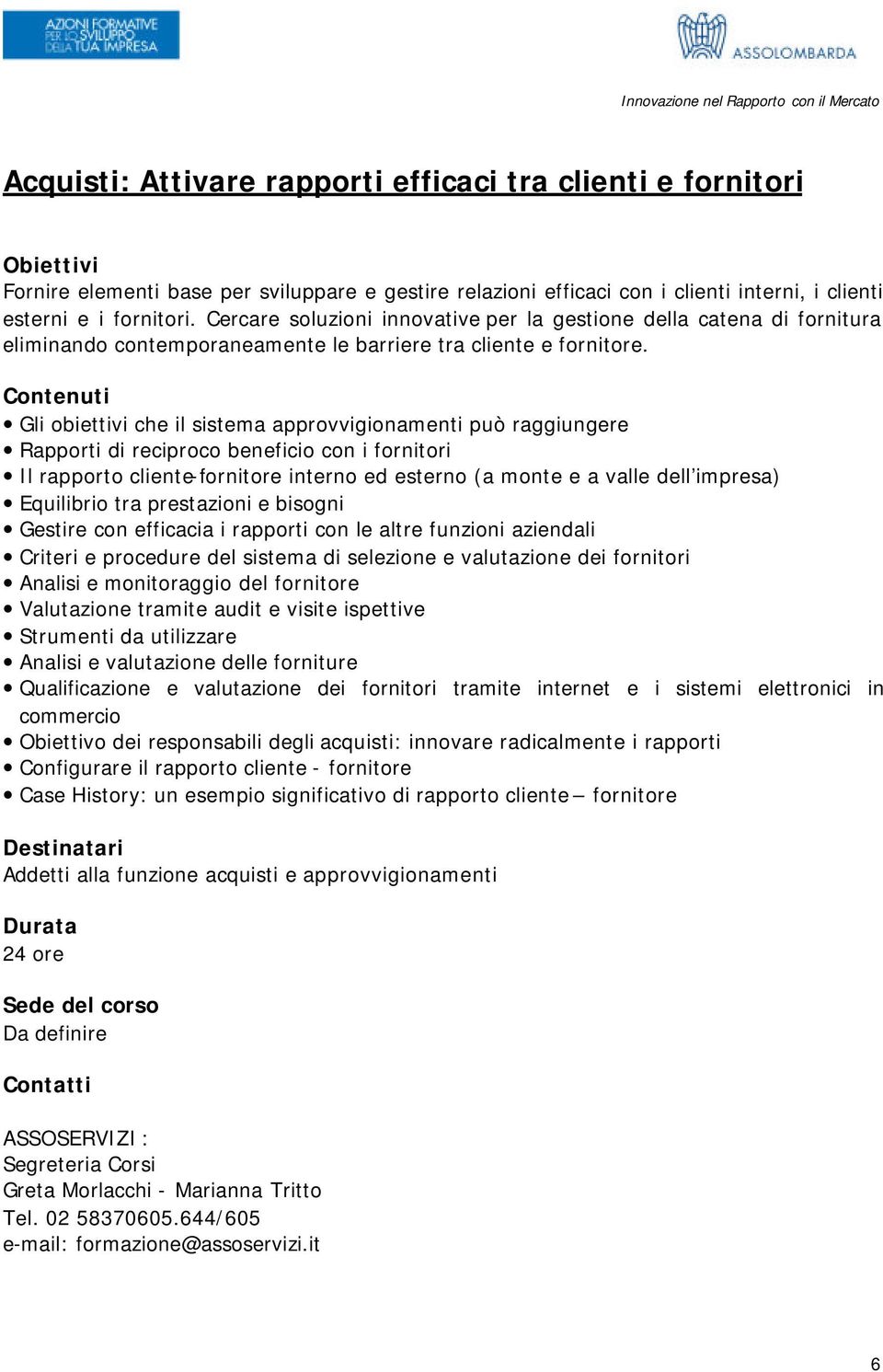 AZIONI FORMATIVE PER LO SVILUPPO DELLA TUA IMPRESA

ASSOLOMBARDA

Innovazione nel Rapporto con il Mercato

Acquisti: Attivare rapporti efficaci tra clienti e fornitori

Obiettivi
Fornire elementi base per sviluppare e gestire relazioni efficaci con i clienti interni, i clienti esterni e i fornitori. Cercare soluzioni innovative per la gestione della catena di fornitura eliminando contemporaneamente le barriere tra cliente e fornitore.

Contenuti
• Gli obiettivi che il sistema approvvigionamenti può raggiungere
• Rapporti di reciproco beneficio con i fornitori
• Il rapporto cliente-fornitore interno ed esterno (a monte e a valle dell'impresa)
• Equilibrio tra prestazioni e bisogni
• Gestire con efficacia i rapporti con le altre funzioni aziendali
• Criteri e procedure del sistema di selezione e valutazione dei fornitori
• Analisi e monitoraggio del fornitore
• Valutazione tramite audit e visite ispettive
• Strumenti da utilizzare
• Analisi e valutazione delle forniture
• Qualificazione e valutazione dei fornitori tramite internet e i sistemi elettronici in commercio
• Obiettivo dei responsabili degli acquisti: innovare radicalmente i rapporti
• Configurare il rapporto cliente - fornitore
• Case History: un esempio significativo di rapporto cliente – fornitore

Destinatari
Addetti alla funzione acquisti e approvvigionamenti

Durata
24 ore

Sede del corso
Da definire

Contatti

ASSOSERVIZI :
Segreteria Corsi
Greta Morlacchi - Marianna Tritto
Tel. 02 58370605.644/605
e-mail: formazione@assoservizi.it

6